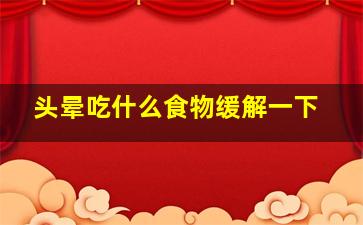 头晕吃什么食物缓解一下